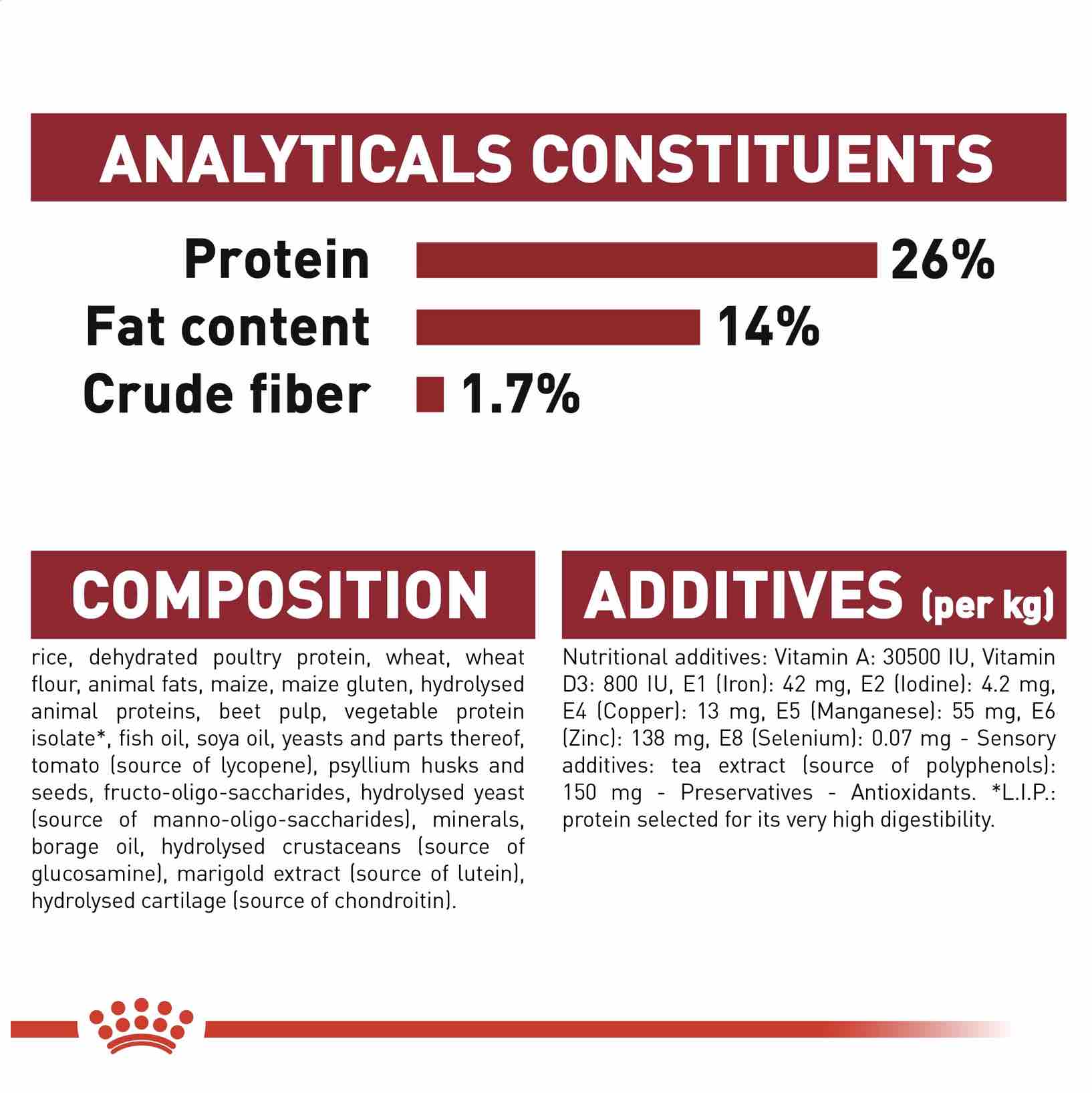 ANALYTICALS CONSTITUENTS

Protein 26%
Fat content 14%
Crude fiber 1.7%

COMPOSITION

rice, dehydrated poultry protein, wheat, wheat flour, animal fats, maize, maize gluten, hydrolysed animal proteins, beet pulp, vegetable protein isolate*, fish oil, soya oil, yeasts and parts thereof, tomato (source of lycopene), psyllium husks and seeds, fructo-oligo-saccharides, hydrolysed yeast (source of manno-oligo-saccharides), minerals, borage oil, hydrolysed crustaceans (source of glucosamine), marigold extract (source of lutein), hydrolysed cartilage (source of chondroitin).

ADDITIVES (per kg)

Nutritional additives: Vitamin A: 30500 IU, Vitamin D3: 800 IU, E1 (Iron): 42 mg, E2 (Iodine): 4.2 mg, E4 (Copper): 13 mg, E5 (Manganese): 55 mg, E6 (Zinc): 138 mg, E8 (Selenium): 0.07 mg - Sensory additives: tea extract (source of polyphenols): 150 mg - Preservatives - Antioxidants. *L.I.P.: protein selected for its very high digestibility.